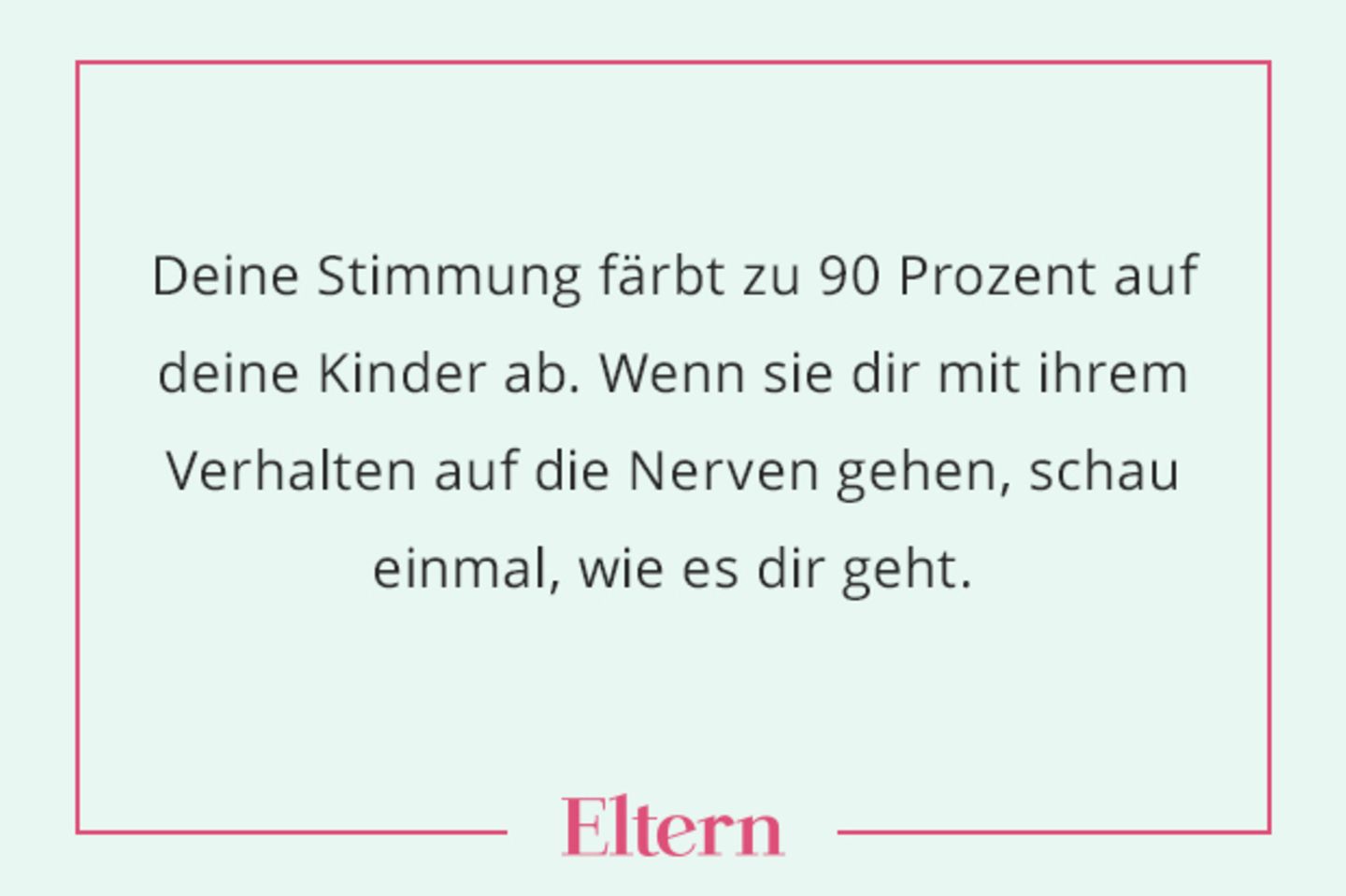 Deine Stimmung färbt zu 90 Prozent auf deine Kinder ab. Wenn sie dir mit ihrem Verhalten auf die Nerven gehen, schau einmal, wie es dir geht.

Eltern